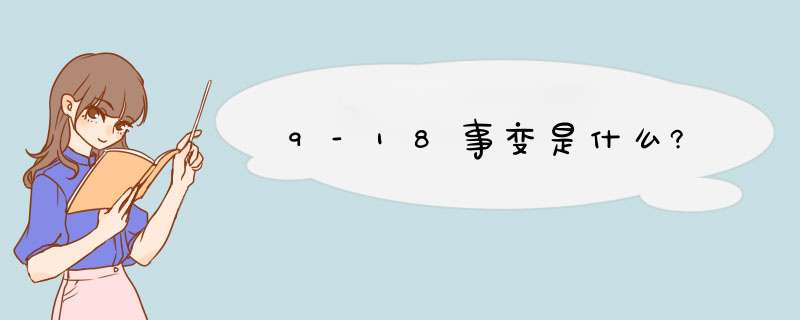 9-18事变是什么?